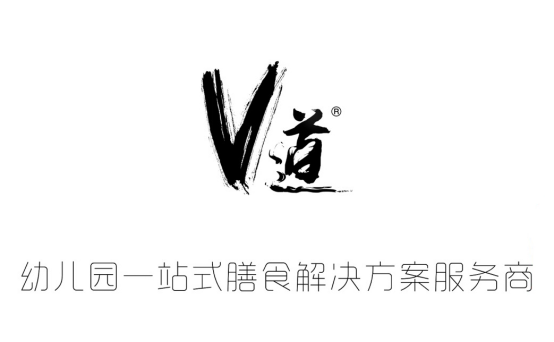 V道®

幼儿园一站式膳食解决方案服务商